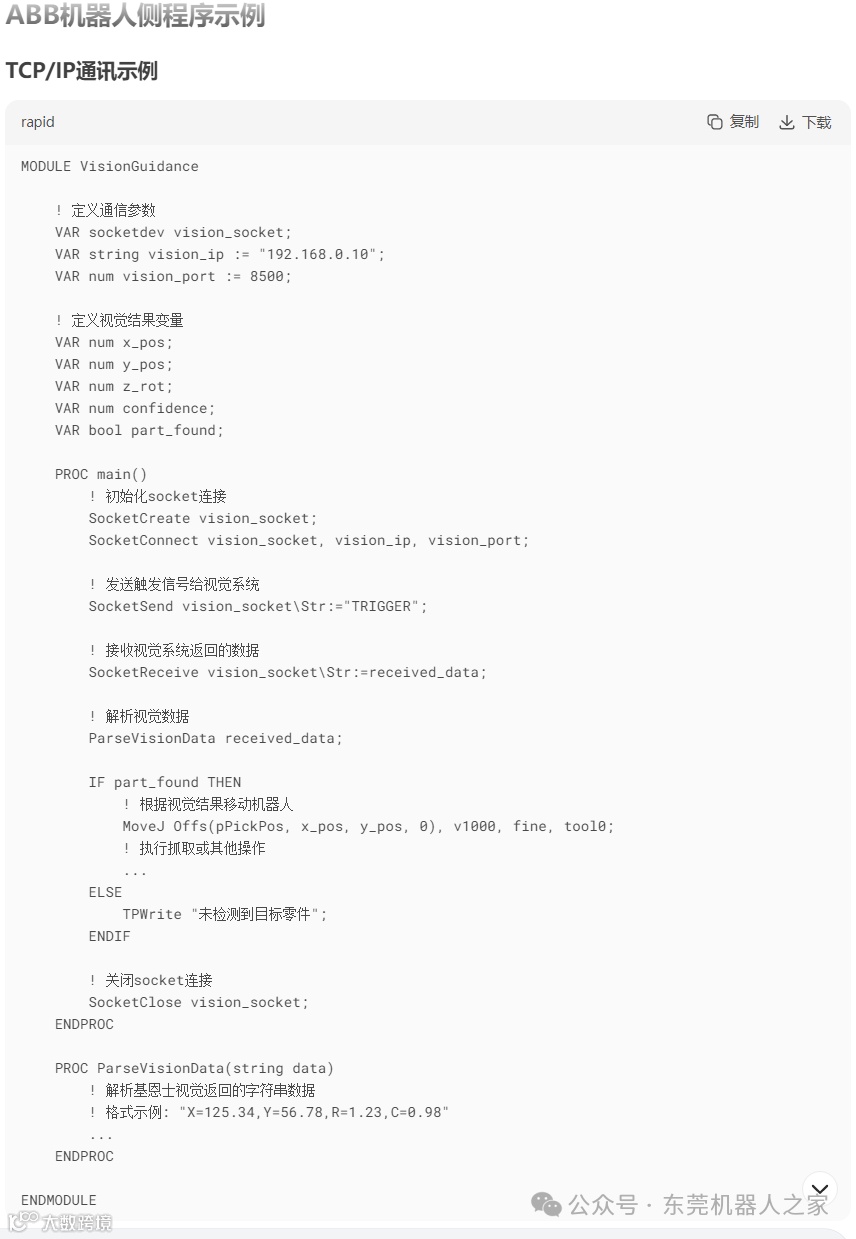 ABB机器人侧程序示例

TCP/IP通讯示例

rapid

复制 下载

MODULE VisionGuidance

! 定义通信参数
VAR socketdev vision_socket;
VAR string vision_ip := "192.168.0.10";
VAR num vision_port := 8500;

! 定义视觉结果变量
VAR num x_pos;
VAR num y_pos;
VAR num z_rot;
VAR num confidence;
VAR bool part_found;

PROC main()
! 初始化socket连接
SocketCreate vision_socket;
SocketConnect vision_socket, vision_ip, vision_port;

! 发送触发信号给视觉系统
SocketSend vision_socket\Str:="TRIGGER";

! 接收视觉系统返回的数据
SocketReceive vision_socket\Str:=received_data;

! 解析视觉数据
ParseVisionData received_data;

IF part_found THEN
! 根据视觉结果移动机器人
MoveJ Offs(pPickPos, x_pos, y_pos, 0), v1000, fine, tool0;
! 执行抓取或其他操作
...
ELSE
TPWrite "未检测到目标零件";
ENDIF

! 关闭socket连接
SocketClose vision_socket;
ENDPROC

PROC ParseVisionData(string data)
! 解析基恩士视觉返回的字符串数据
! 格式示例: "X=125.34,Y=56.78,R=1.23,C=0.98"
...
ENDPROC

ENDMODULE

公众号 · 东莞机器人之家

大数跨境